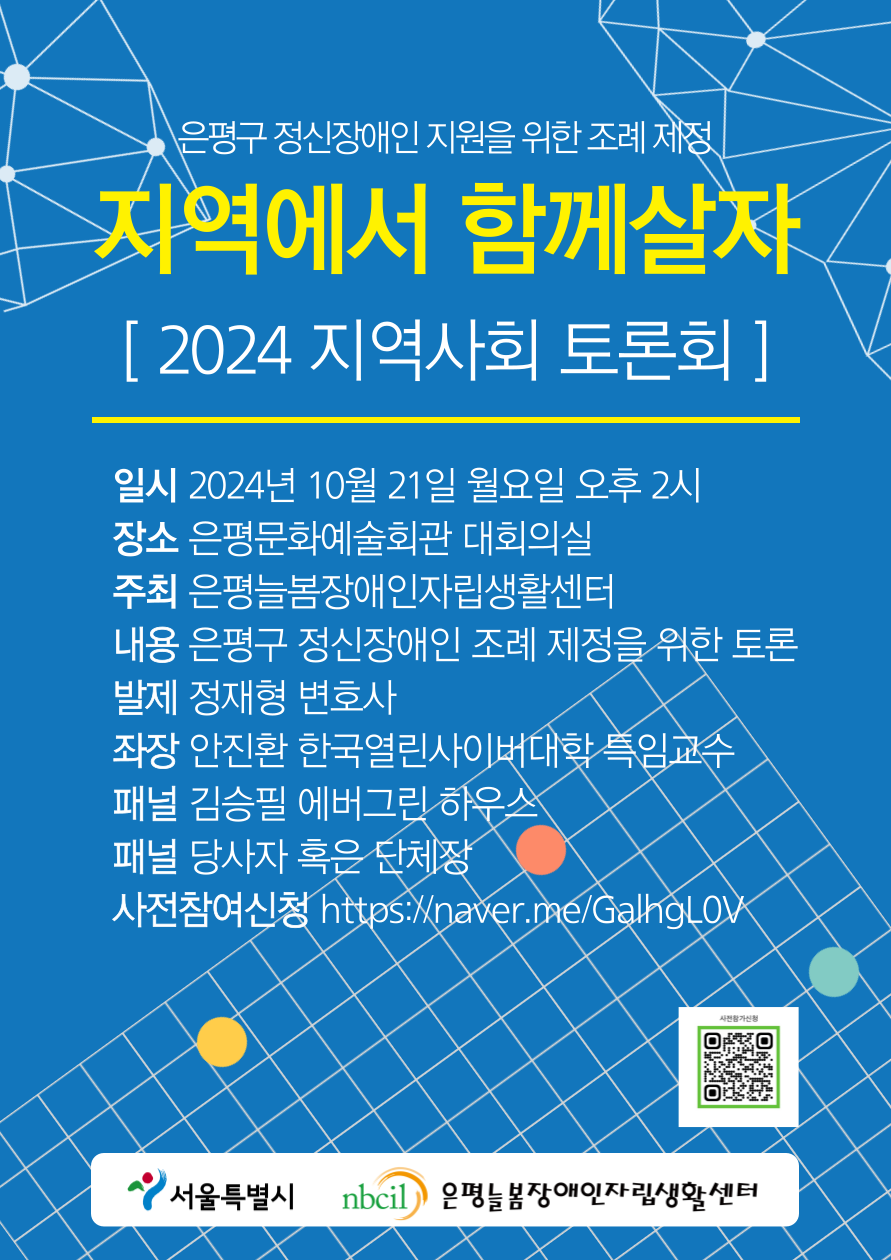 은평구 정신장애인 지원을 위한 조례 제정

지역에서 함께살자

[ 2024 지역사회 토론회 ]

일시 2024년 10월 21일 월요일 오후 2시
장소 은평문화예술회관 대회의실
주최 은평늘봄장애인자립생활센터
내용 은평구 정신장애인 조례 제정을 위한 토론
발제 정재형 변호사
좌장 안진환 한국열린사이버대학 특임교수
패널 김승필 에버그린 하우스
패널 당사자 혹은 단체장
사전참여신청 https://naver.me/GalhgL0V

사전참가신청

서울특별시
nbcil 은평늘봄장애인자립생활센터